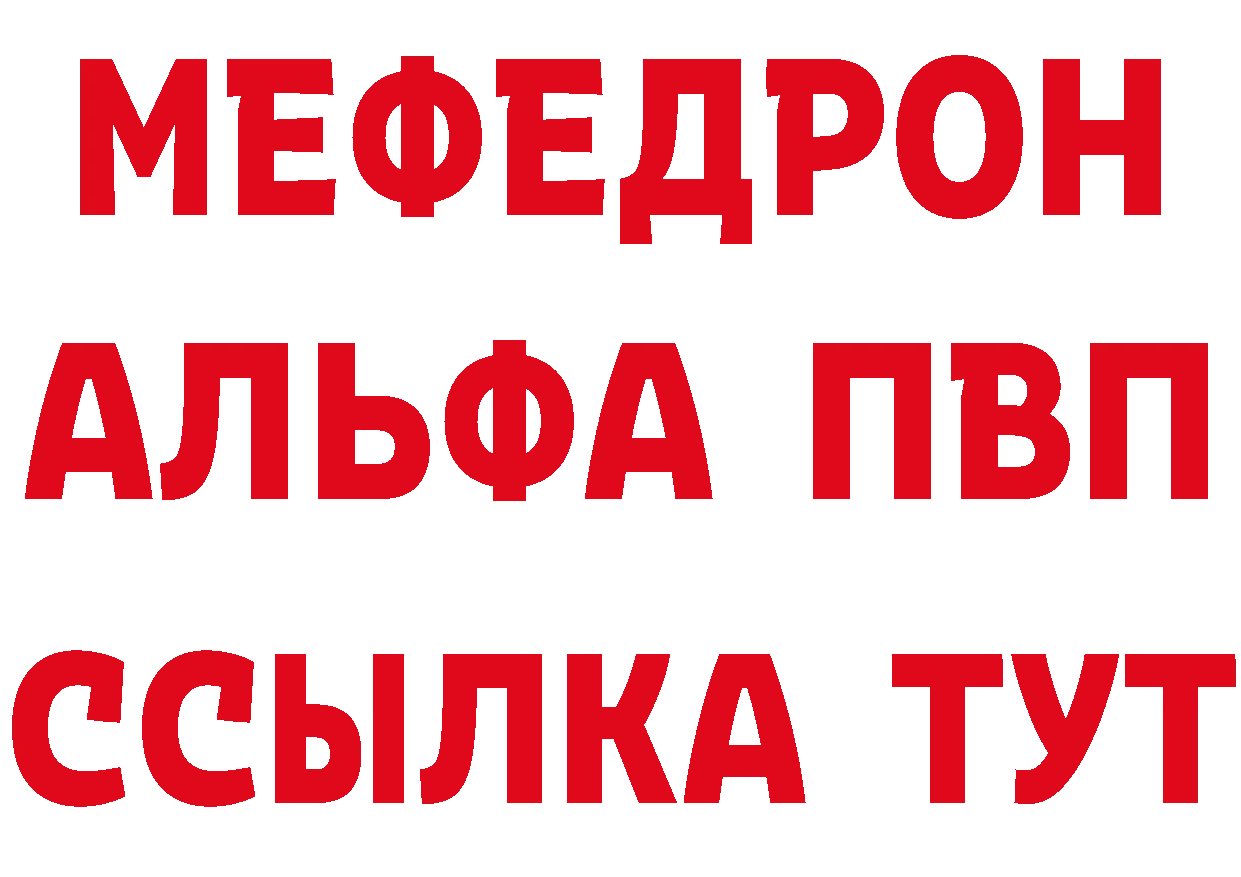 МЕФЕДРОН
АЛЬФА ПВП
ССЫЛКА ТУТ